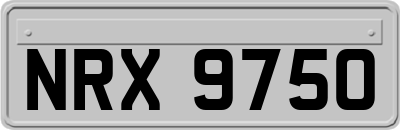 NRX 9750